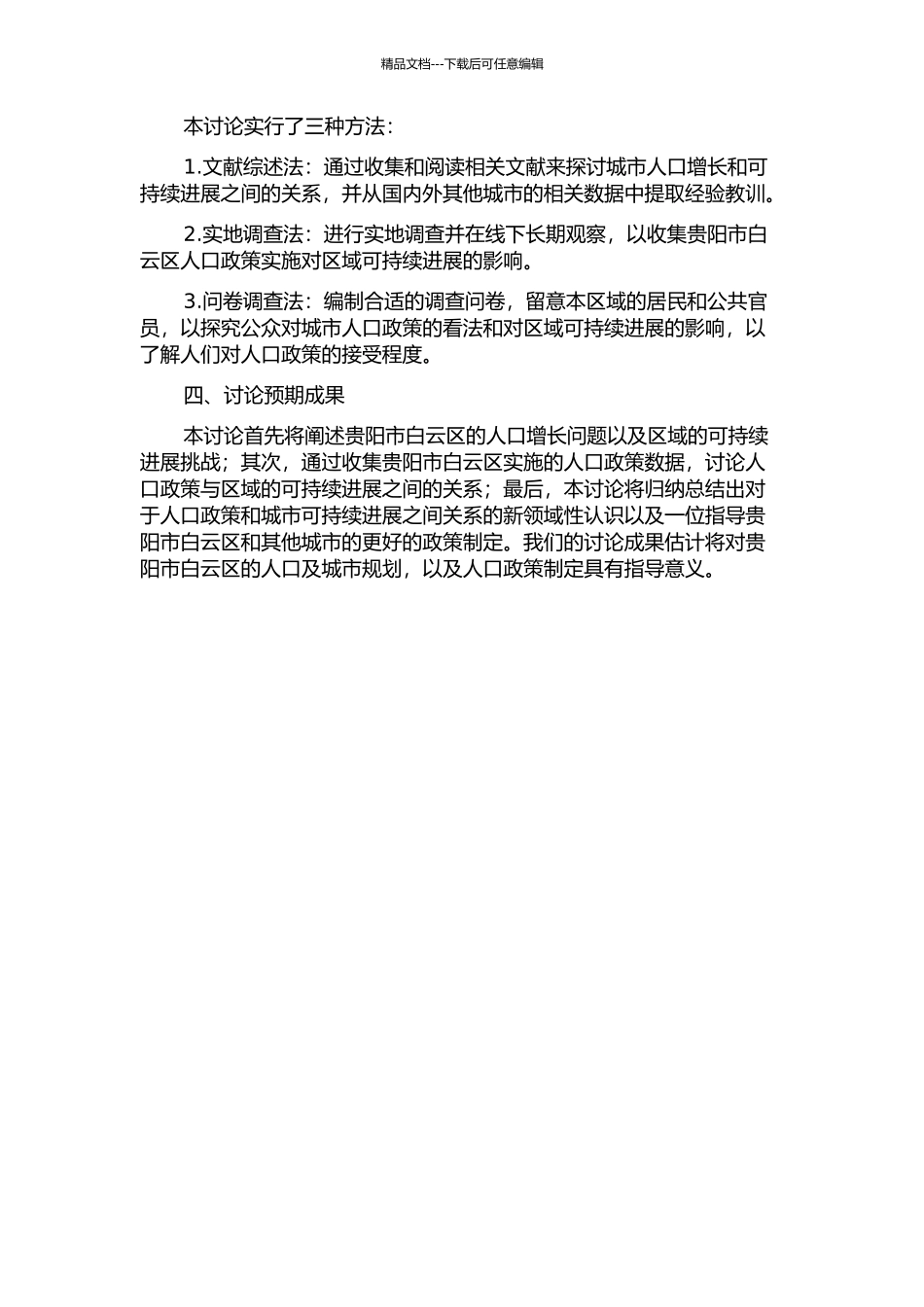 精品文档---下载后可任意编辑

本讨论实行了三种方法：

1.文献综述法：通过收集和阅读相关文献来探讨城市人口增长和可持续进展之间的关系，并从国内外其他城市的相关数据中提取经验教训。

2.实地调查法：进行实地调查并在线下长期观察，以收集贵阳市白云区人口政策实施对区域可持续进展的影响。

3.问卷调查法：编制合适的调查问卷，留意本区域的居民和公共官员，以探究公众对城市人口政策的看法和对区域可持续进展的影响，以了解人们对人口政策的接受程度。

四、讨论预期成果

本讨论首先将阐述贵阳市白云区的人口增长问题以及区域的可持续进展挑战；其次，通过收集贵阳市白云区实施的人口政策数据，讨论人口政策与区域的可持续进展之间的关系；最后，本讨论将归纳总结出对于人口政策和城市可持续进展之间关系的新领域性认识以及一位指导贵阳市白云区和其他城市的更好的政策制定。我们的讨论成果估计将对贵阳市白云区的人口及城市规划，以及人口政策制定具有指导意义。